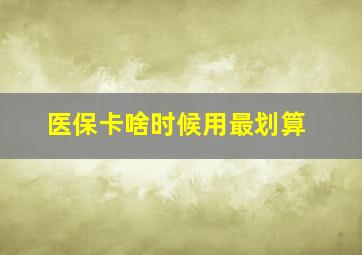 医保卡啥时候用最划算